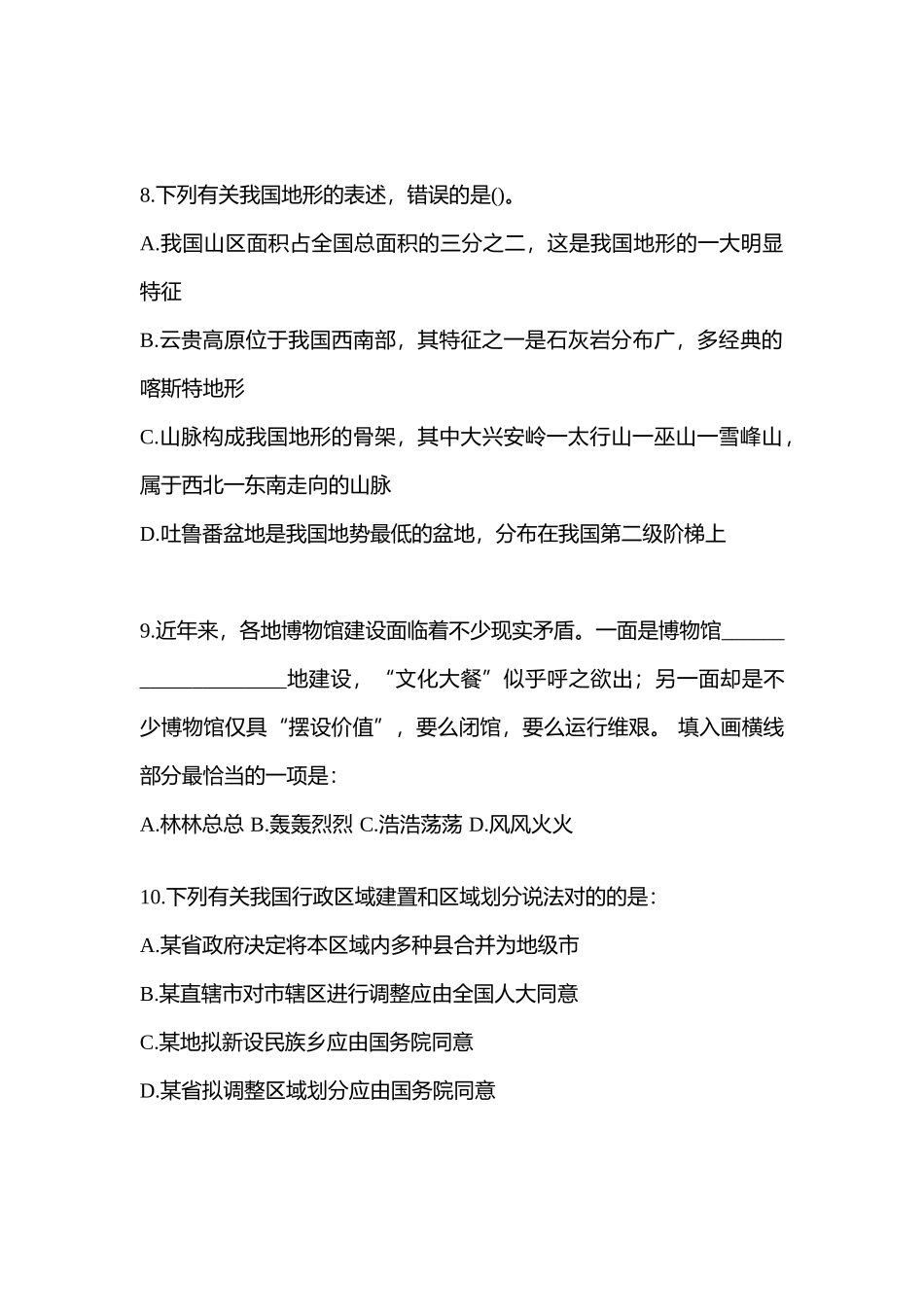 8.下列有关我国地形的表述，错误的是()。

A.我国山区面积占全国总面积的三分之二，这是我国地形的一大明显特征

B.云贵高原位于我国西南部，其特征之一是石灰岩分布广，多经典的喀斯特地形

C.山脉构成我国地形的骨架，其中大兴安岭一太行山一巫山一雪峰山，属于西北一东南走向的山脉

D.吐鲁番盆地是我国地势最低的盆地，分布在我国第二级阶梯上

9.近年来，各地博物馆建设面临着不少现实矛盾。一面是博物馆____________________地建设，“文化大餐”似乎呼之欲出；另一面却是不少博物馆仅具“摆设价值”，要么闭馆，要么运行维艰。 填入画横线部分最恰当的一项是：

A.林林总总 B.轰轰烈烈 C.浩浩荡荡 D.风风火火

10.下列有关我国行政区域建置和区域划分说法对的的是：

A.某省政府决定将本区域内多种县合并为地级市

B.某直辖市对市辖区进行调整应由全国人大同意

C.某地拟新设民族乡应由国务院同意

D.某省拟调整区域划分应由国务院同意